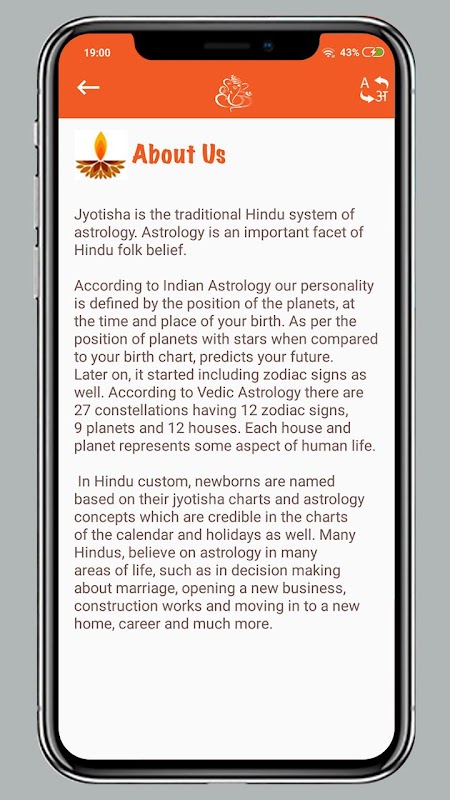 19:00

43%

A
अ

About Us

Jyotisha is the traditional Hindu system of astrology. Astrology is an important facet of Hindu folk belief.

According to Indian Astrology our personality is defined by the position of the planets, at the time and place of your birth. As per the position of planets with stars when compared to your birth chart, predicts your future. Later on, it started including zodiac signs as well. According to Vedic Astrology there are 27 constellations having 12 zodiac signs, 9 planets and 12 houses. Each house and planet represents some aspect of human life.

In Hindu custom, newborns are named based on their jyotisha charts and astrology concepts which are credible in the charts of the calendar and holidays as well. Many Hindus, believe on astrology in many areas of life, such as in decision making about marriage, opening a new business, construction works and moving in to a new home, career and much more.